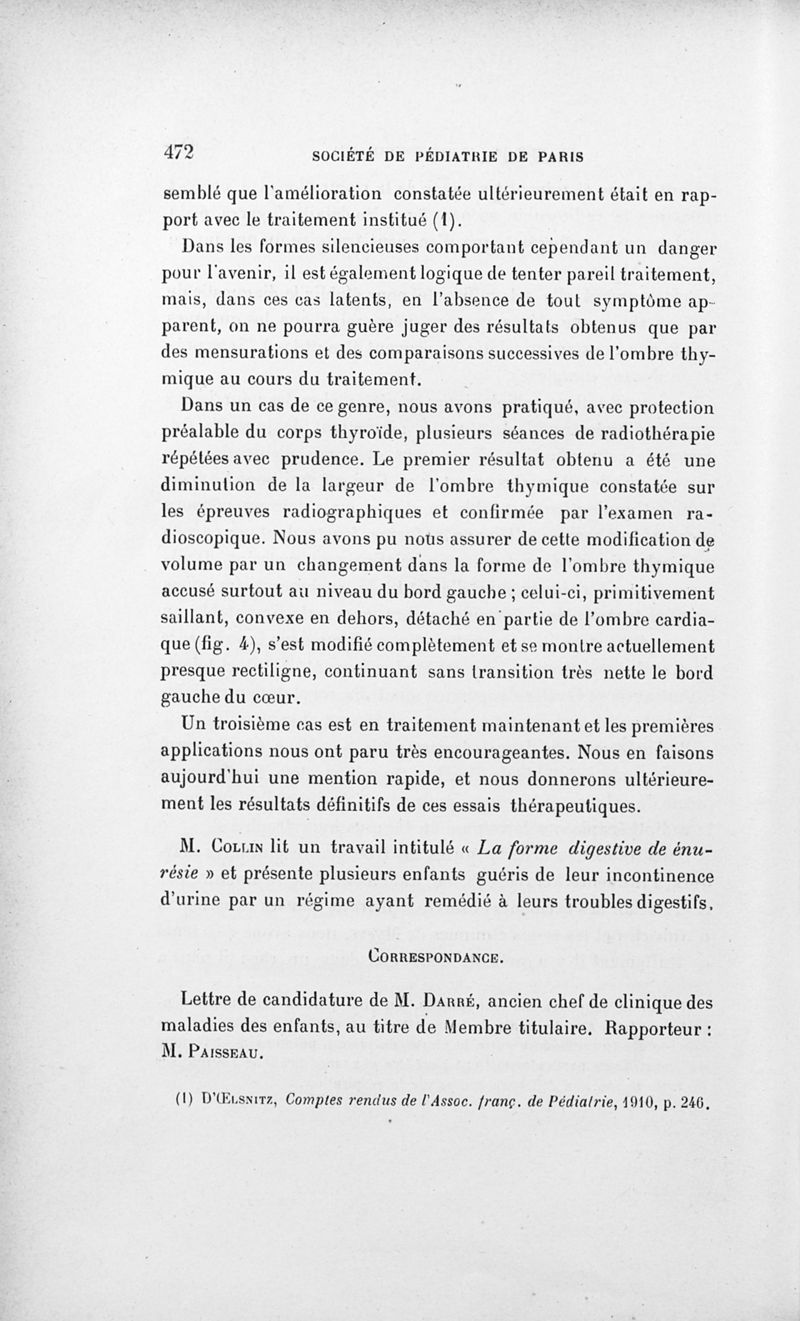 472 SOCIÉTÉ DE PÉDIATRIE DE PARIS

semblé que l'amélioration constatée ultérieurement était en rapport avec le traitement institué (1).

Dans les formes silencieuses comportant cependant un danger pour l'avenir, il est également logique de tenter pareil traitement, mais, dans ces cas latents, en l'absence de tout symptôme apparent, on ne pourra guère juger des résultats obtenus que par des mensurations et des comparaisons successives de l'ombre thymique au cours du traitement.

Dans un cas de ce genre, nous avons pratiqué, avec protection préalable du corps thyroïde, plusieurs séances de radiothérapie répétées avec prudence. Le premier résultat obtenu a été une diminution de la largeur de l'ombre thymique constatée sur les épreuves radiographiques et confirmée par l'examen radioscopique. Nous avons pu nous assurer de cette modification de volume par un changement dans la forme de l'ombre thymique accusé surtout au niveau du bord gauche ; celui-ci, primitivement saillant, convexe en dehors, détaché en partie de l'ombre cardiaque (fig. 4), s'est modifié complètement et se montre actuellement presque rectiligne, continuant sans transition très nette le bord gauche du cœur.

Un troisième cas est en traitement maintenant et les premières applications nous ont paru très encourageantes. Nous en faisons aujourd'hui une mention rapide, et nous donnerons ultérieurement les résultats définitifs de ces essais thérapeutiques.

M. Collin lit un travail intitulé « La forme digestive de énurésie » et présente plusieurs enfants guéris de leur incontinence d'urine par un régime ayant remédié à leurs troubles digestifs.

Correspondance.

Lettre de candidature de M. Darré, ancien chef de clinique des maladies des enfants, au titre de Membre titulaire. Rapporteur : M. Paisseau.

(1) D'Œlsnitz, Comptes rendus de l'Assoc. franç. de Pédiatrie, 1910, p. 246.